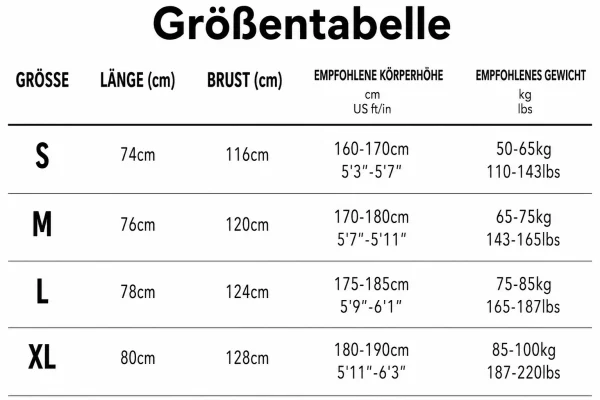 Größentabelle

| GRÖSSE | LÄNGE (cm) | BRUST (cm) | EMPFOHLENE KÖRPERHÖHE cm US ft/in | EMPFOHLENES GEWICHT kg lbs |
|---|---|---|---|---|
| S | 74cm | 116cm | 160-170cm 5'3"-5'7" | 50-65kg 110-143lbs |
| M | 76cm | 120cm | 170-180cm 5'7"-5'11" | 65-75kg 143-165lbs |
| L | 78cm | 124cm | 175-185cm 5'9"-6'1" | 75-85kg 165-187lbs |
| XL | 80cm | 128cm | 180-190cm 5'11"-6'3" | 85-100kg 187-220lbs |